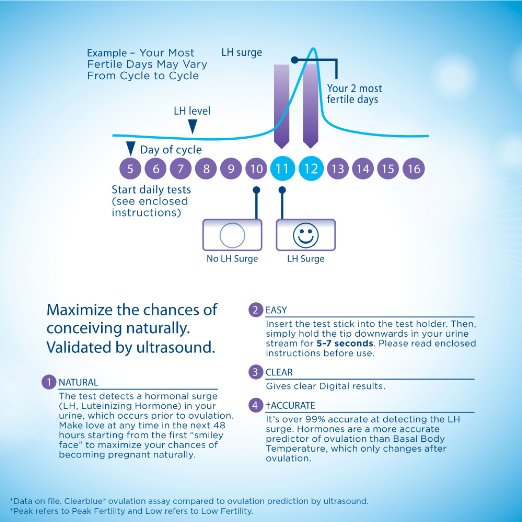 Example – Your Most Fertile Days May Vary From Cycle to Cycle

LH surge

Your 2 most fertile days

LH level

Day of cycle

5 6 7 8 9 10 11 12 13 14 15 16

Start daily tests (see enclosed instructions)

No LH Surge

LH Surge

Maximize the chances of conceiving naturally. Validated by ultrasound.

1 NATURAL
The test detects a hormonal surge (LH, Luteinizing Hormone) in your urine, which occurs prior to ovulation. Make love at any time in the next 48 hours starting from the first "smiley face" to maximize your chances of becoming pregnant naturally.

2 EASY
Insert the test stick into the test holder. Then, simply hold the tip downwards in your urine stream for **5-7 seconds**. Please read enclosed instructions before use.

3 CLEAR
Gives clear Digital results.

4 †ACCURATE
It's over 99% accurate at detecting the LH surge. Hormones are a more accurate predictor of ovulation than Basal Body Temperature, which only changes after ovulation.

†Data on file. Clearblue® ovulation assay compared to ovulation prediction by ultrasound.
‡Peak refers to Peak Fertility and Low refers to Low Fertility.